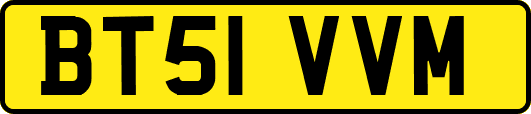 BT51 VVM